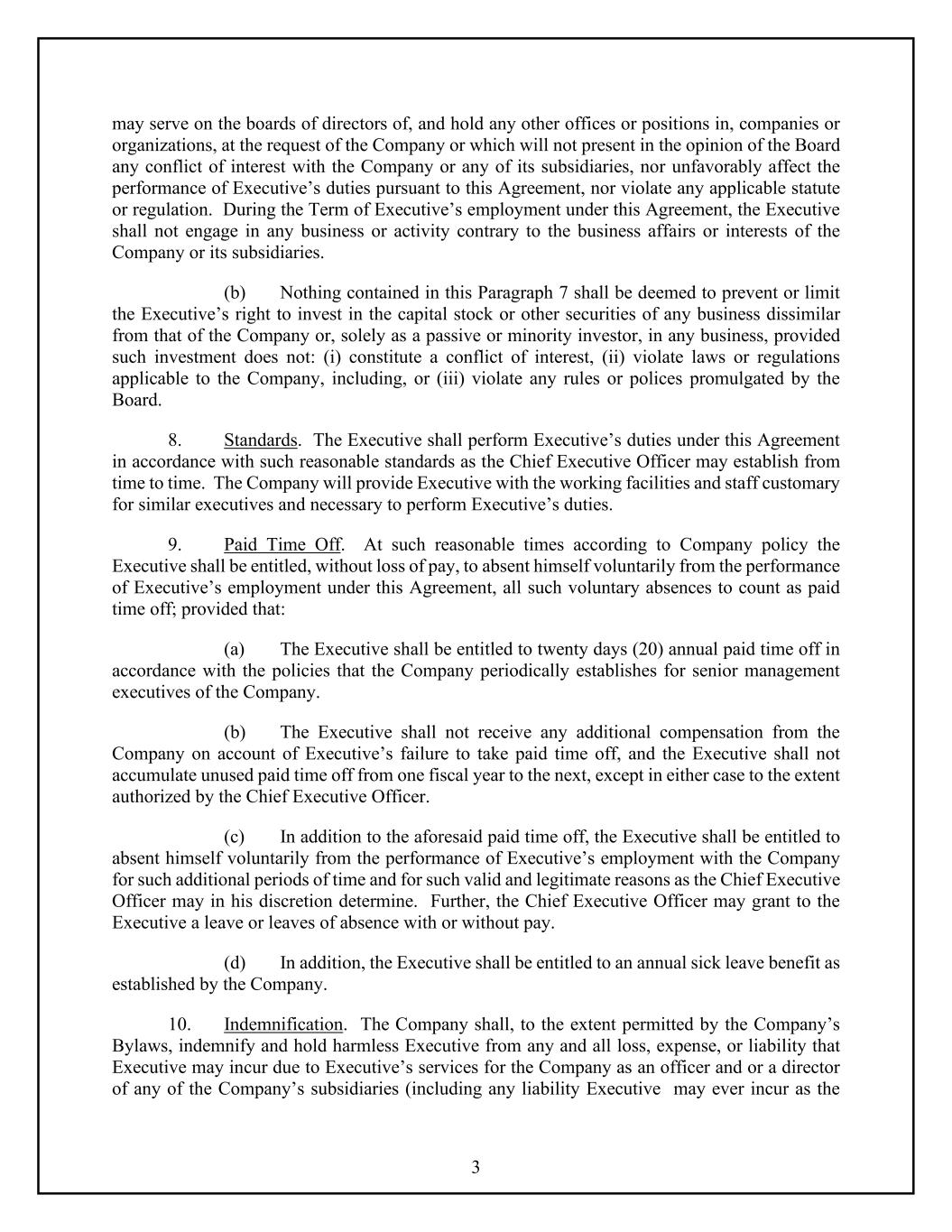 may serve on the boards of directors of, and hold any other offices or positions in, companies or organizations, at the request of the Company or which will not present in the opinion of the Board any conflict of interest with the Company or any of its subsidiaries, nor unfavorably affect the performance of Executive's duties pursuant to this Agreement, nor violate any applicable statute or regulation. During the Term of Executive's employment under this Agreement, the Executive shall not engage in any business or activity contrary to the business affairs or interests of the Company or its subsidiaries.

(b) Nothing contained in this Paragraph 7 shall be deemed to prevent or limit the Executive's right to invest in the capital stock or other securities of any business dissimilar from that of the Company or, solely as a passive or minority investor, in any business, provided such investment does not: (i) constitute a conflict of interest, (ii) violate laws or regulations applicable to the Company, including, or (iii) violate any rules or polices promulgated by the Board.

8. Standards. The Executive shall perform Executive's duties under this Agreement in accordance with such reasonable standards as the Chief Executive Officer may establish from time to time. The Company will provide Executive with the working facilities and staff customary for similar executives and necessary to perform Executive's duties.

9. Paid Time Off. At such reasonable times according to Company policy the Executive shall be entitled, without loss of pay, to absent himself voluntarily from the performance of Executive's employment under this Agreement, all such voluntary absences to count as paid time off; provided that:

(a) The Executive shall be entitled to twenty days (20) annual paid time off in accordance with the policies that the Company periodically establishes for senior management executives of the Company.

(b) The Executive shall not receive any additional compensation from the Company on account of Executive's failure to take paid time off, and the Executive shall not accumulate unused paid time off from one fiscal year to the next, except in either case to the extent authorized by the Chief Executive Officer.

(c) In addition to the aforesaid paid time off, the Executive shall be entitled to absent himself voluntarily from the performance of Executive's employment with the Company for such additional periods of time and for such valid and legitimate reasons as the Chief Executive Officer may in his discretion determine. Further, the Chief Executive Officer may grant to the Executive a leave or leaves of absence with or without pay.

(d) In addition, the Executive shall be entitled to an annual sick leave benefit as established by the Company.

10. Indemnification. The Company shall, to the extent permitted by the Company's Bylaws, indemnify and hold harmless Executive from any and all loss, expense, or liability that Executive may incur due to Executive's services for the Company as an officer and or a director of any of the Company's subsidiaries (including any liability Executive may ever incur as the

3